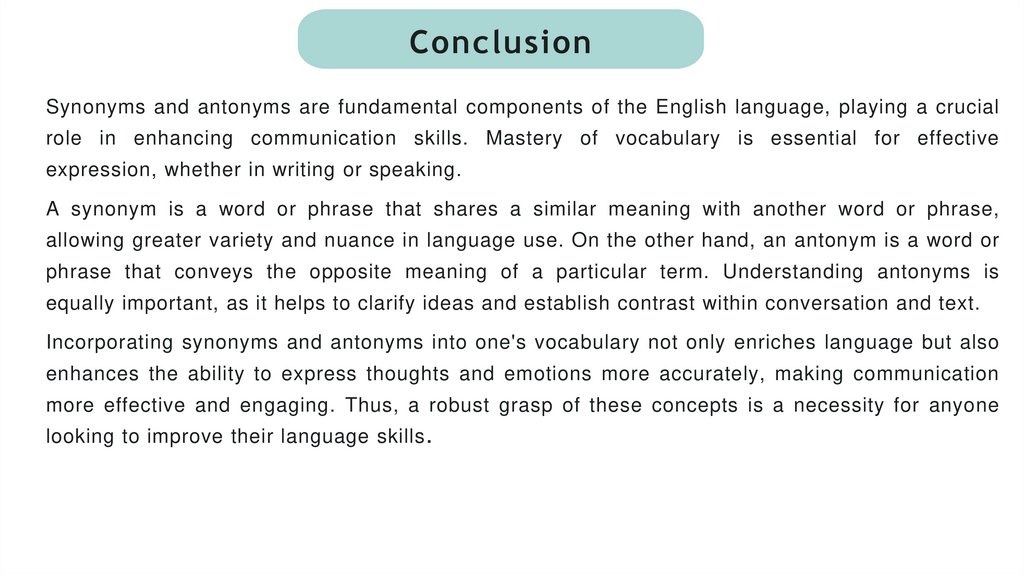 Conclusion

Synonyms and antonyms are fundamental components of the English language, playing a crucial role in enhancing communication skills. Mastery of vocabulary is essential for effective expression, whether in writing or speaking.

A synonym is a word or phrase that shares a similar meaning with another word or phrase, allowing greater variety and nuance in language use. On the other hand, an antonym is a word or phrase that conveys the opposite meaning of a particular term. Understanding antonyms is equally important, as it helps to clarify ideas and establish contrast within conversation and text.

Incorporating synonyms and antonyms into one's vocabulary not only enriches language but also enhances the ability to express thoughts and emotions more accurately, making communication more effective and engaging. Thus, a robust grasp of these concepts is a necessity for anyone looking to improve their language skills.